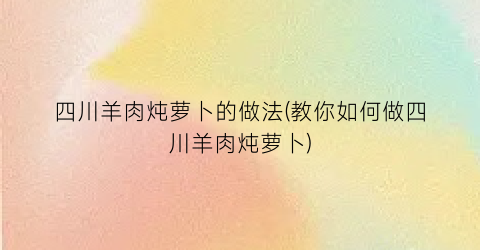 四川羊肉炖萝卜的做法(教你如何做四川羊肉炖萝卜)